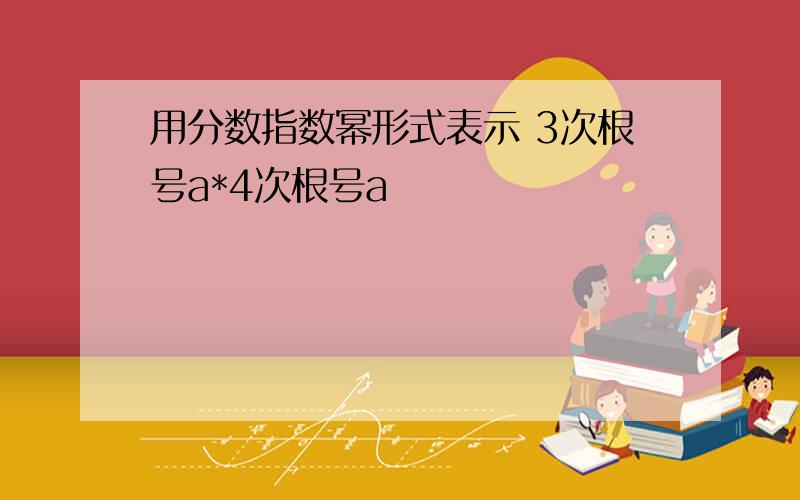 用分数指数幂形式表示 3次根号a*4次根号a